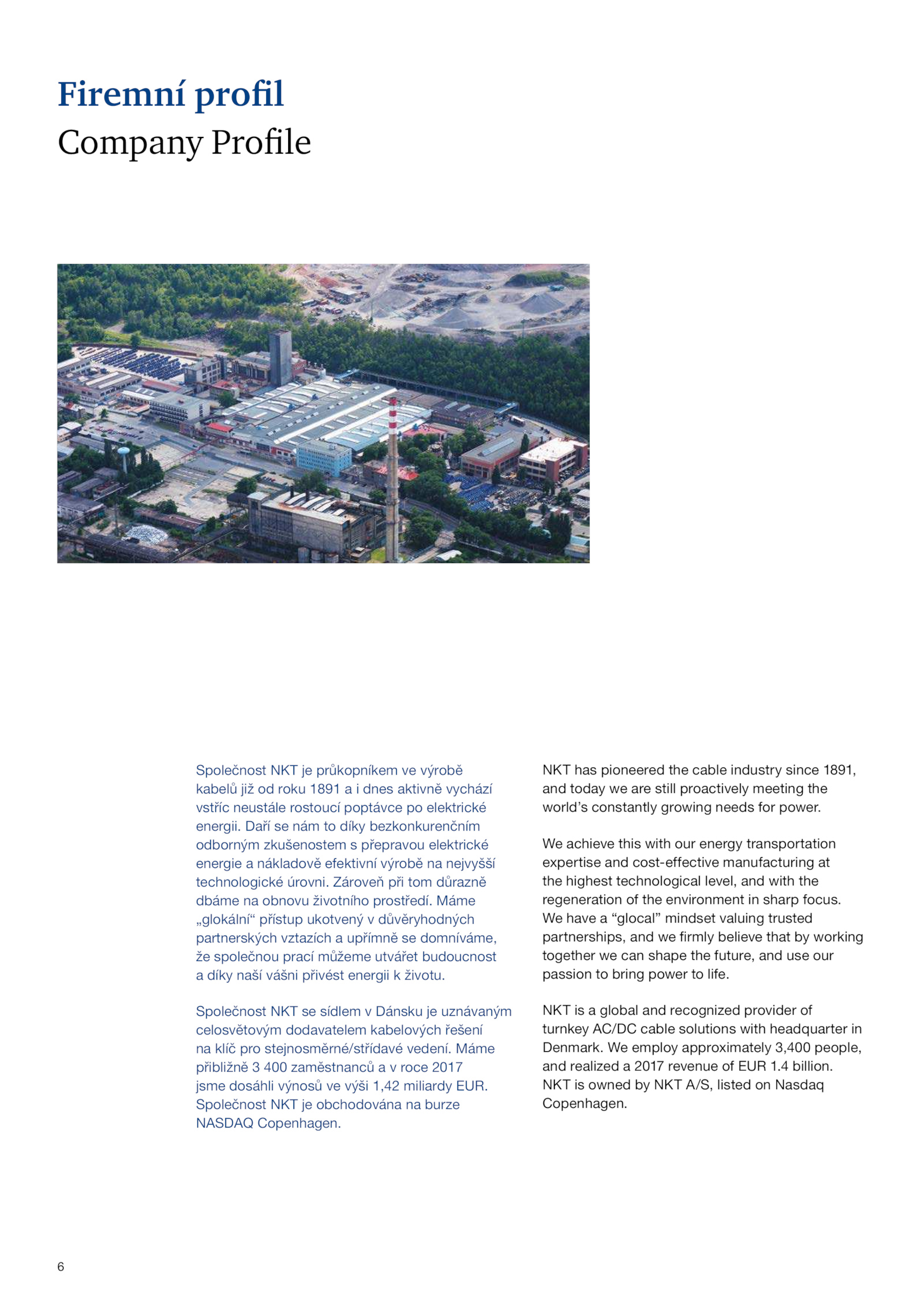 Firemní profil
Company Profile

Společnost NKT je průkopníkem ve výrobě kabelů již od roku 1891 a i dnes aktivně vychází vstříc neustále rostoucí poptávce po elektrické energii. Daří se nám to díky bezkonkurenčním odborným zkušenostem s přepravou elektrické energie a nákladově efektivní výrobě na nejvyšší technologické úrovni. Zároveň při tom důrazně dbáme na obnovu životního prostředí. Máme „glokální“ přístup ukotvený v důvěryhodných partnerských vztazích a upřímně se domníváme, že společnou prací můžeme utvářet budoucnost a díky naší vášni přivést energii k životu.

Společnost NKT se sídlem v Dánsku je uznávaným celosvětovým dodavatelem kabelových řešení na klíč pro stejnosměrné/střídavé vedení. Máme přibližně 3 400 zaměstnanců a v roce 2017 jsme dosáhli výnosů ve výši 1,42 miliardy EUR. Společnost NKT je obchodována na burze NASDAQ Copenhagen.

NKT has pioneered the cable industry since 1891, and today we are still proactively meeting the world’s constantly growing needs for power.

We achieve this with our energy transportation expertise and cost-effective manufacturing at the highest technological level, and with the regeneration of the environment in sharp focus. We have a “glocal” mindset valuing trusted partnerships, and we firmly believe that by working together we can shape the future, and use our passion to bring power to life.

NKT is a global and recognized provider of turnkey AC/DC cable solutions with headquarter in Denmark. We employ approximately 3,400 people, and realized a 2017 revenue of EUR 1.4 billion. NKT is owned by NKT A/S, listed on Nasdaq Copenhagen.

6